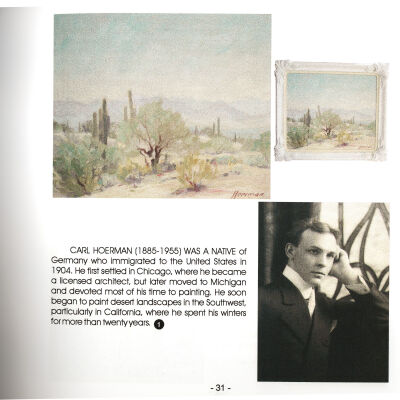 Hoerman

CARL HOERMAN (1885-1955) WAS A NATIVE of Germany who immigrated to the United States in 1904. He first settled in Chicago, where he became a licensed architect, but later moved to Michigan and devoted most of his time to painting. He soon began to paint desert landscapes in the Southwest, particularly in California, where he spent his winters for more than twenty years. 1

- 31 -